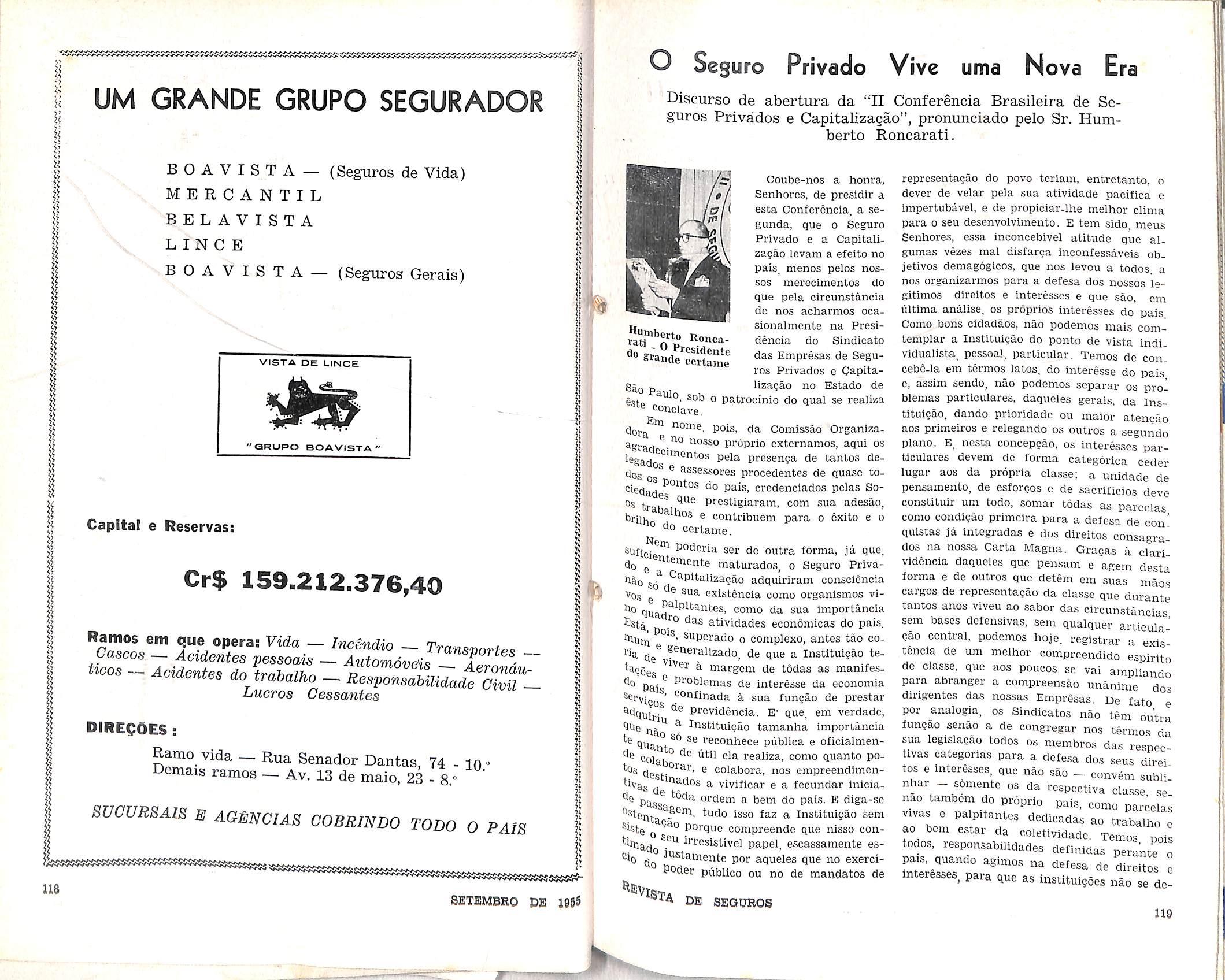 UM GRANDE GRUPO SEGURADOR

BOAVISTA — (Seguros de Vida)
MERCANTIL
BELAVISTA
LINCE
BOAVISTA — (Seguros Gerais)

VISTA DE LINCE

"GRUPO BOAVISTA"

Capital e Reservas:

Cr$ 159.212.376,40

Ramos em que opera: Vida — Incêndio — Transportes — Cascos — Acidentes pessoais — Automóveis — Aeronáuticos — Acidentes do trabalho — Responsabilidade Civil — Lucros Cessantes

DIREÇÕES:

Ramo vida — Rua Senador Dantas, 74 - 10.º
Demais ramos — Av. 13 de maio, 23 - 8.º

SUCURSAIS E AGÊNCIAS COBRINDO TODO O PAÍS

118

SETEMBRO DE 1955

O Seguro Privado Vive uma Nova Era

Discurso de abertura da "II Conferência Brasileira de Seguros Privados e Capitalização", pronunciado pelo Sr. Humberto Roncarati.

Humberto Roncarati - O Presidente do grande certame

Coube-nos a honra, Senhores, de presidir a esta Conferência, a segunda, que o Seguro Privado e a Capitalização levam a efeito no país, menos pelos nossos merecimentos do que pela circunstância de nos acharmos ocasionalmente na Presidência do Sindicato das Emprêsas de Seguros Privados e Capitalização no Estado de São Paulo, sob o patrocínio do qual se realiza êste conclave.

Em nome, pois, da Comissão Organizadora e no nosso próprio externamos, aqui os agradecimentos pela presença de tantos delegados e assessores procedentes de quase todos os pontos do país, credenciados pelas Sociedades que prestigiaram, com sua adesão, os trabalhos e contribuem para o êxito e o brilho do certame.

Nem poderia ser de outra forma, já que, suficientemente maturados, o Seguro Privado e a Capitalização adquiriram consciência não só de sua existência como organismos vivos e palpitantes, como da sua importância no quadro das atividades econômicas do país. Está, pois, superado o complexo, antes tão comum e generalizado, de que a Instituição teria de viver à margem de tôdas as manifestações e problemas de interêsse da economia do país, confinada à sua função de prestar serviços de previdência. E' que, em verdade, adquiriu a Instituição tamanha importância que não só se reconhece pública e oficialmente quanto de útil ela realiza, como quanto pode colaborar, e colabora, nos empreendimentos destinados a vivificar e a fecundar iniciativas de tôda ordem a bem do país. E diga-se de passagem, tudo isso faz a Instituição sem ostentação porque compreende que nisso consiste o seu irresistível papel, escassamente estimado justamente por aqueles que no exercício do poder público ou no de mandatos de representação do povo teriam, entretanto, o dever de velar pela sua atividade pacífica e impertubável, e de propiciar-lhe melhor clima para o seu desenvolvimento. E tem sido, meus Senhores, essa inconcebível atitude que algumas vêzes mal disfarça inconfessáveis objetivos demagógicos, que nos levou a todos, a nos organizarmos para a defesa dos nossos legítimos direitos e interêsses e que são, em última análise, os próprios interêsses do país. Como bons cidadãos, não podemos mais contemplar a Instituição do ponto de vista individualista, pessoal, particular. Temos de concebê-la em têrmos latos, do interêsse do país, e, assim sendo, não podemos separar os problemas particulares, daqueles gerais, da Instituição, dando prioridade ou maior atenção aos primeiros e relegando os outros a segundo plano. E, nesta concepção, os interêsses particulares devem de forma categórica ceder lugar aos da própria classe; a unidade de pensamento, de esforços e de sacrifícios deve constituir um todo, somar tôdas as parcelas, como condição primeira para a defesa de conquistas já integradas e dos direitos consagrados na nossa Carta Magna. Graças à clarividência daqueles que pensam e agem desta forma e de outros que detêm em suas mãos cargos de representação da classe que durante tantos anos viveu ao sabor das circunstâncias, sem bases defensivas, sem qualquer articulação central, podemos hoje, registrar a existência de um melhor compreendido espírito de classe, que aos poucos se vai ampliando para abranger a compreensão unânime dos dirigentes das nossas Emprêsas. De fato, e por analogia, os Sindicatos não têm outra função senão a de congregar nos têrmos da sua legislação todos os membros das respectivas categorias para a defesa dos seus direitos e interêsses, que não são — convém sublinhar — sòmente os da respectiva classe, senão também do próprio país, como parcelas vivas e palpitantes dedicadas ao trabalho e ao bem estar da coletividade. Temos, pois todos, responsabilidades definidas perante o país, quando agimos na defesa de direitos e interêsses, para que as instituições não se de-

REVISTA DE SEGUROS

119